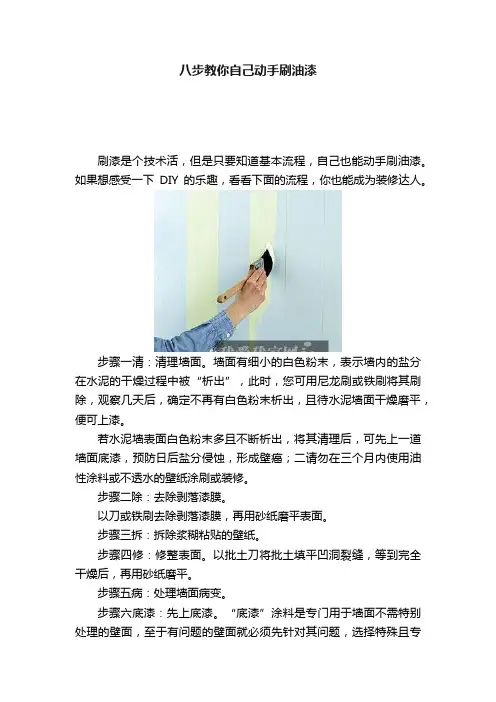 八步教你自己动手刷油漆

刷漆是个技术活，但是只要知道基本流程，自己也能动手刷油漆。如果想感受一下DIY的乐趣，看看下面的流程，你也能成为装修达人。

步骤一清：清理墙面。墙面有细小的白色粉末，表示墙内的盐分在水泥的干燥过程中被“析出”，此时，您可用尼龙刷或铁刷将其刷除，观察几天后，确定不再有白色粉末析出，且待水泥墙面干燥磨平，便可上漆。

若水泥墙表面白色粉末多且不断析出，将其清理后，可先上一道墙面底漆，预防日后盐分侵蚀，形成壁癌；二请勿在三个月内使用油性涂料或不透水的壁纸涂刷或装修。

步骤二除：去除剥落漆膜。

以刀或铁刷去除剥落漆膜，再用砂纸磨平表面。

步骤三拆：拆除浆糊粘贴的壁纸。

步骤四修：修整表面。以批土刀将批土填平凹洞裂缝，等到完全干燥后，再用砂纸磨平。

步骤五病：处理墙面病变。

步骤六底漆：先上底漆。“底漆”涂料是专门用于墙面不需特别处理的壁面，至于有问题的壁面就必须先针对其问题，选择特殊且专